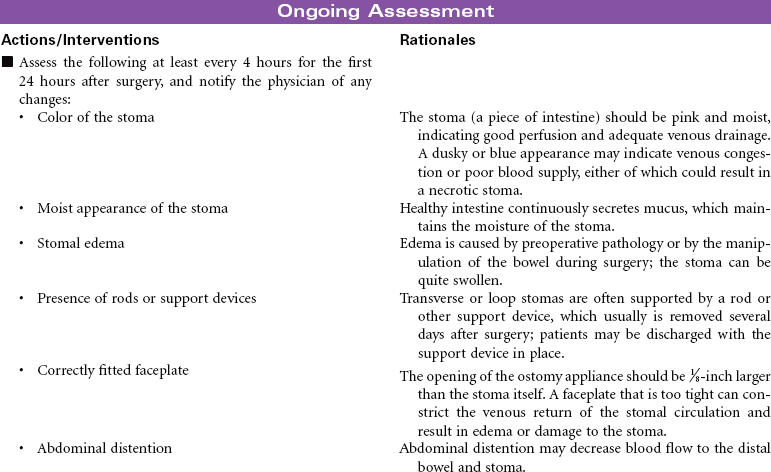 Ongoing Assessment

| Actions/Interventions | Rationales |
|---|---|
| ■ Assess the following at least every 4 hours for the first 24 hours after surgery, and notify the physician of any changes: | |
| • Color of the stoma | The stoma (a piece of intestine) should be pink and moist, indicating good perfusion and adequate venous drainage. A dusky or blue appearance may indicate venous congestion or poor blood supply, either of which could result in a necrotic stoma. |
| • Moist appearance of the stoma | Healthy intestine continuously secretes mucus, which maintains the moisture of the stoma. |
| • Stomal edema | Edema is caused by preoperative pathology or by the manipulation of the bowel during surgery; the stoma can be quite swollen. |
| • Presence of rods or support devices | Transverse or loop stomas are often supported by a rod or other support device, which usually is removed several days after surgery; patients may be discharged with the support device in place. |
| • Correctly fitted faceplate | The opening of the ostomy appliance should be $\frac{1}{8}$-inch larger than the stoma itself. A faceplate that is too tight can constrict the venous return of the stomal circulation and result in edema or damage to the stoma. |
| • Abdominal distention | Abdominal distention may decrease blood flow to the distal bowel and stoma. |